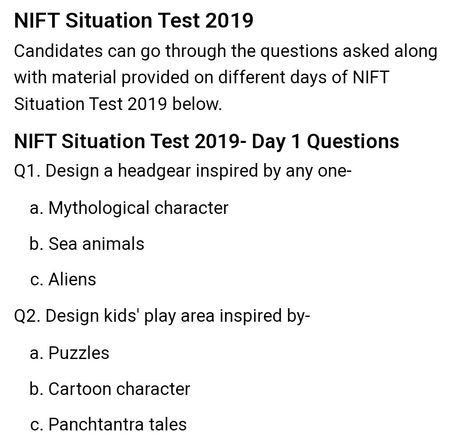 NIFT Situation Test 2019

Candidates can go through the questions asked along with material provided on different days of NIFT Situation Test 2019 below.

NIFT Situation Test 2019- Day 1 Questions

Q1. Design a headgear inspired by any one-

a. Mythological character

b. Sea animals

c. Aliens

Q2. Design kids' play area inspired by-

a. Puzzles

b. Cartoon character

c. Panchtantra tales